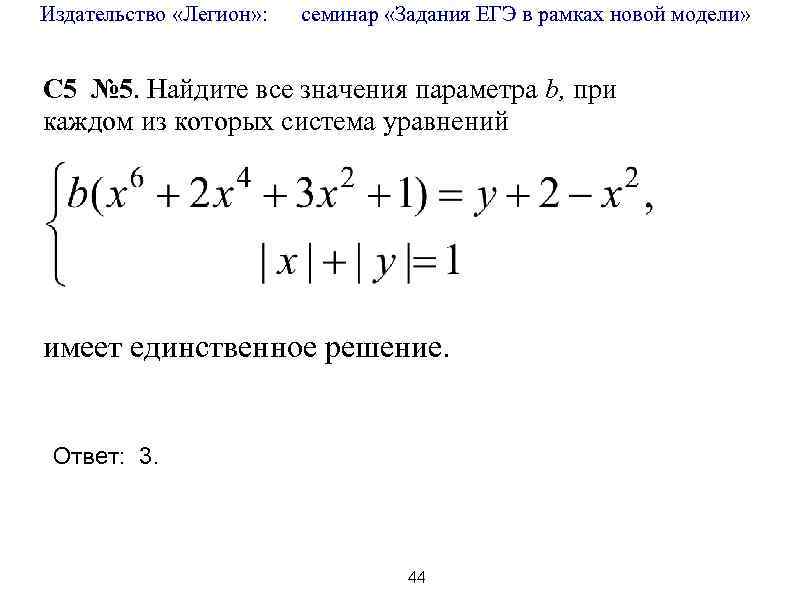 Издательство «Легион»: семинар «Задания ЕГЭ в рамках новой модели»

**С5 №5.** Найдите все значения параметра $b$, при каждом из которых система уравнений

$\begin{cases} b(x^6+2x^4+3x^2+1)=y+2-x^2, \\ |x|+|y|=1 \end{cases}$

имеет единственное решение.

Ответ: 3.

44